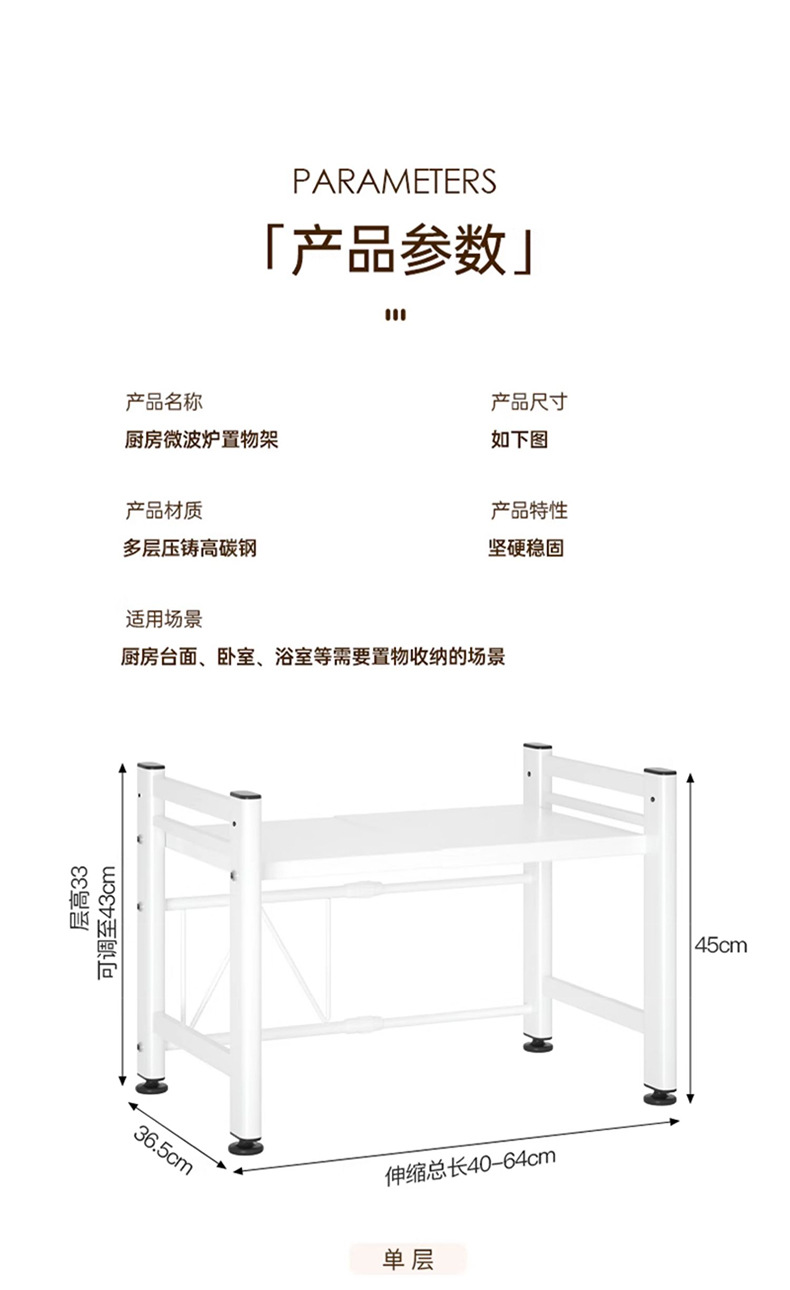 PARAMETERS

「产品参数」

产品名称
厨房微波炉置物架

产品尺寸
如下图

产品材质
多层压铸高碳钢

产品特性
坚硬稳固

适用场景
厨房台面、卧室、浴室等需要置物收纳的场景

层高33
可调至43cm

45cm

36.5cm

伸缩总长40-64cm

单层